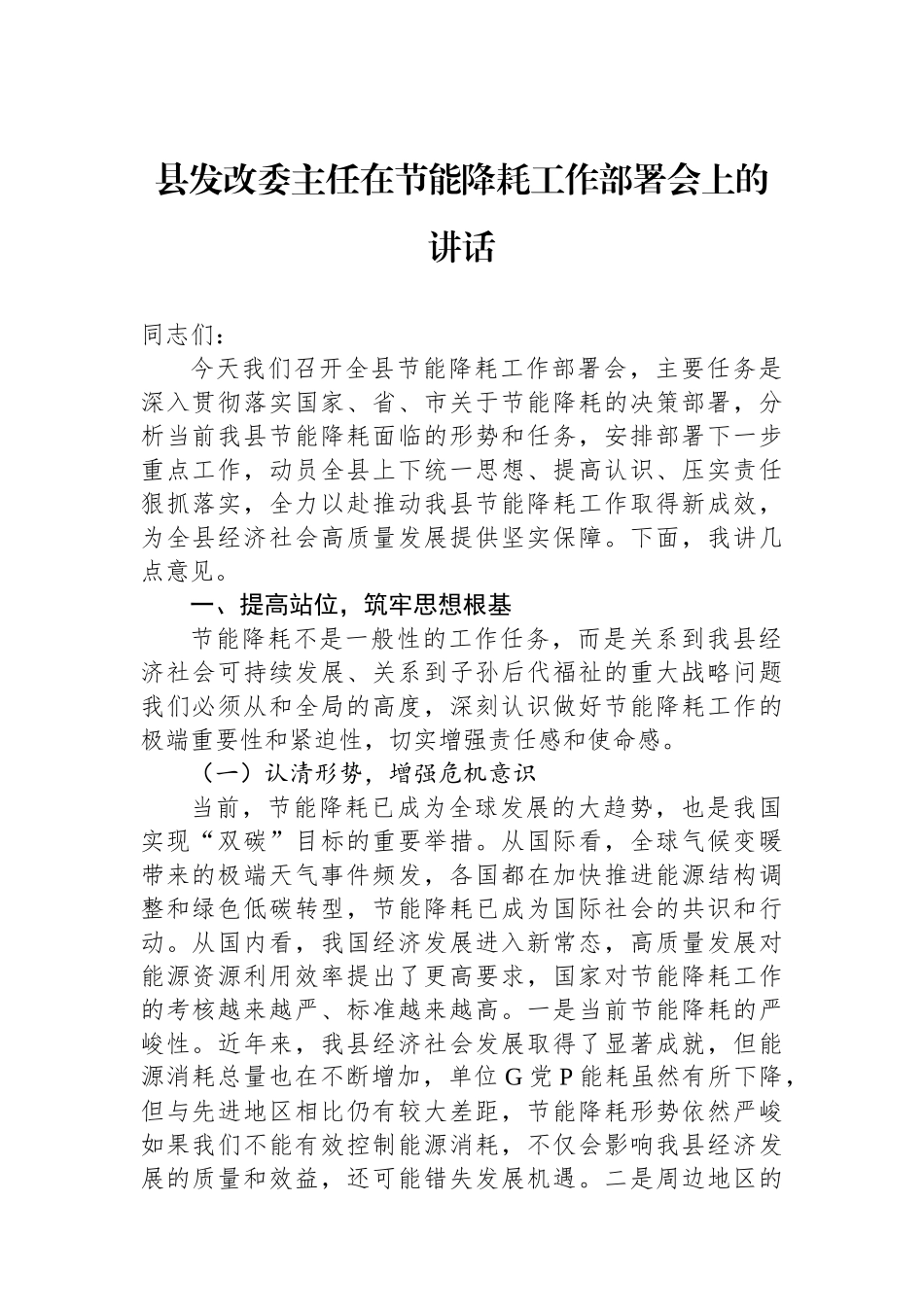 县发改委主任在节能降耗工作部署会上的讲话

同志们：

今天我们召开全县节能降耗工作部署会，主要任务是深入贯彻落实国家、省、市关于节能降耗的决策部署，分析当前我县节能降耗面临的形势和任务，安排部署下一步重点工作，动员全县上下统一思想、提高认识、压实责任狠抓落实，全力以赴推动我县节能降耗工作取得新成效，为全县经济社会高质量发展提供坚实保障。下面，我讲几点意见。

一、提高站位，筑牢思想根基

节能降耗不是一般性的工作任务，而是关系到我县经济社会可持续发展、关系到子孙后代福祉的重大战略问题我们必须从和全局的高度，深刻认识做好节能降耗工作的极端重要性和紧迫性，切实增强责任感和使命感。

（一）认清形势，增强危机意识

当前，节能降耗已成为全球发展的大趋势，也是我国实现“双碳”目标的重要举措。从国际看，全球气候变暖带来的极端天气事件频发，各国都在加快推进能源结构调整和绿色低碳转型，节能降耗已成为国际社会的共识和行动。从国内看，我国经济发展进入新常态，高质量发展对能源资源利用效率提出了更高要求，国家对节能降耗工作的考核越来越严、标准越来越高。一是当前节能降耗的严峻性。近年来，我县经济社会发展取得了显著成就，但能源消耗总量也在不断增加，单位G党P能耗虽然有所下降，但与先进地区相比仍有较大差距，节能降耗形势依然严峻如果我们不能有效控制能源消耗，不仅会影响我县经济发展的质量和效益，还可能错失发展机遇。二是周边地区的